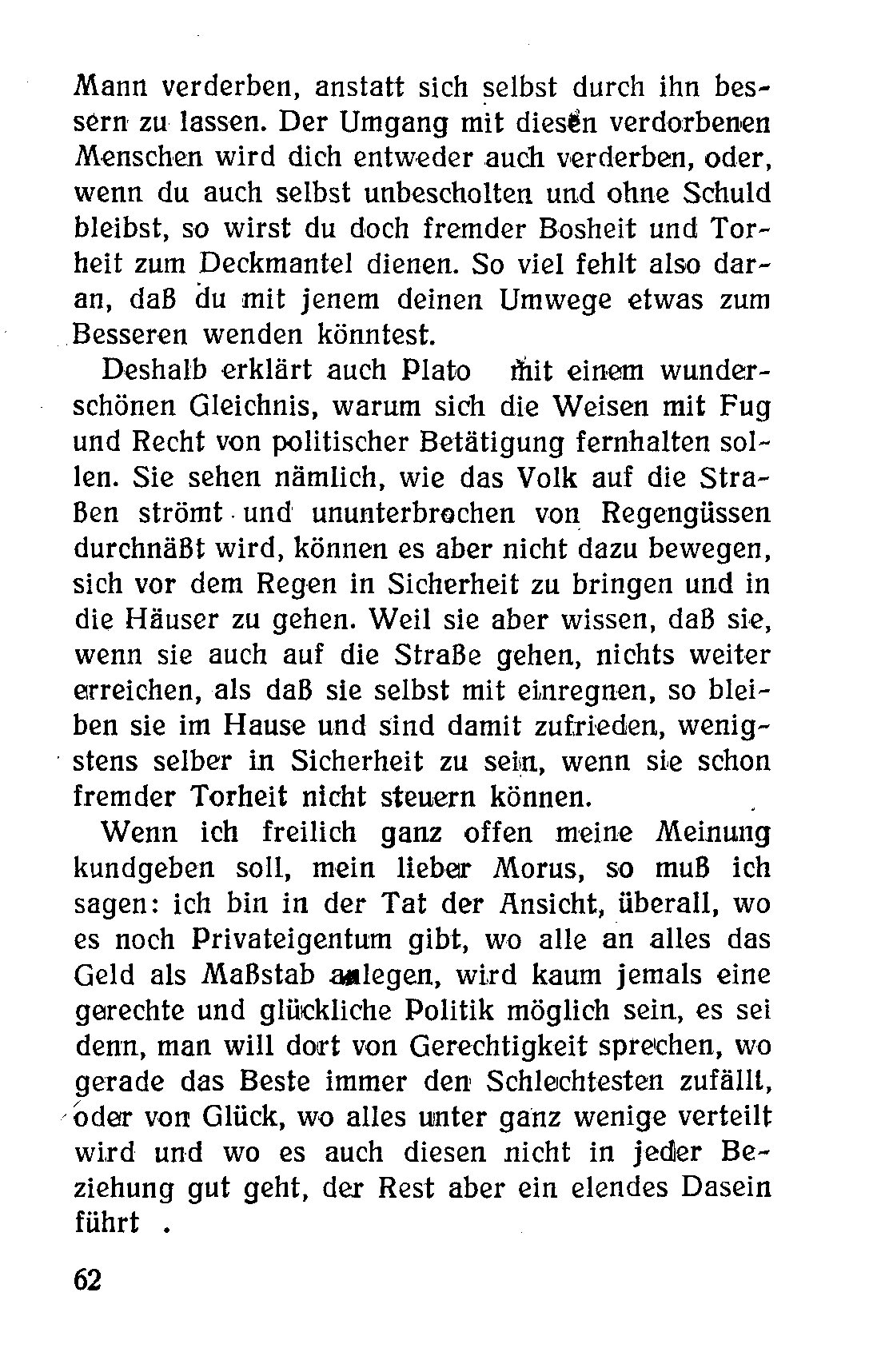 Mann verderben, anstatt sich selbst durch ihn bessern zu lassen. Der Umgang mit diesen verdorbenen Menschen wird dich entweder auch verderben, oder, wenn du auch selbst unbescholten und ohne Schuld bleibst, so wirst du doch fremder Bosheit und Torheit zum Deckmantel dienen. So viel fehlt also daran, daß du mit jenem deinen Umwege etwas zum Besseren wenden könntest.

Deshalb erklärt auch Plato mit einem wunderschönen Gleichnis, warum sich die Weisen mit Fug und Recht von politischer Betätigung fernhalten sollen. Sie sehen nämlich, wie das Volk auf die Straßen strömt und ununterbrochen von Regengüssen durchnäßt wird, können es aber nicht dazu bewegen, sich vor dem Regen in Sicherheit zu bringen und in die Häuser zu gehen. Weil sie aber wissen, daß sie, wenn sie auch auf die Straße gehen, nichts weiter erreichen, als daß sie selbst mit einregnen, so bleiben sie im Hause und sind damit zufrieden, wenigstens selber in Sicherheit zu sein, wenn sie schon fremder Torheit nicht steuern können.

Wenn ich freilich ganz offen meine Meinung kundgeben soll, mein lieber Morus, so muß ich sagen: ich bin in der Tat der Ansicht, überall, wo es noch Privateigentum gibt, wo alle an alles das Geld als Maßstab anlegen, wird kaum jemals eine gerechte und glückliche Politik möglich sein, es sei denn, man will dort von Gerechtigkeit sprechen, wo gerade das Beste immer den Schlechtesten zufällt, oder von Glück, wo alles unter ganz wenige verteilt wird und wo es auch diesen nicht in jeder Beziehung gut geht, der Rest aber ein elendes Dasein führt .

62